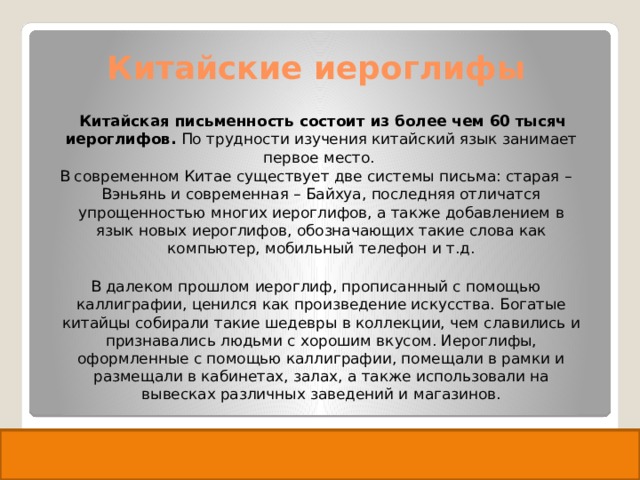 Китайские иероглифы

Китайская письменность состоит из более чем 60 тысяч иероглифов. По трудности изучения китайский язык занимает первое место.

В современном Китае существует две системы письма: старая – Вэньянь и современная – Байхуа, последняя отличатся упрощенностью многих иероглифов, а также добавлением в язык новых иероглифов, обозначающих такие слова как компьютер, мобильный телефон и т.д.

В далеком прошлом иероглиф, прописанный с помощью каллиграфии, ценился как произведение искусства. Богатые китайцы собирали такие шедевры в коллекции, чем славились и признавались людьми с хорошим вкусом. Иероглифы, оформленные с помощью каллиграфии, помещали в рамки и размещали в кабинетах, залах, а также использовали на вывесках различных заведений и магазинов.